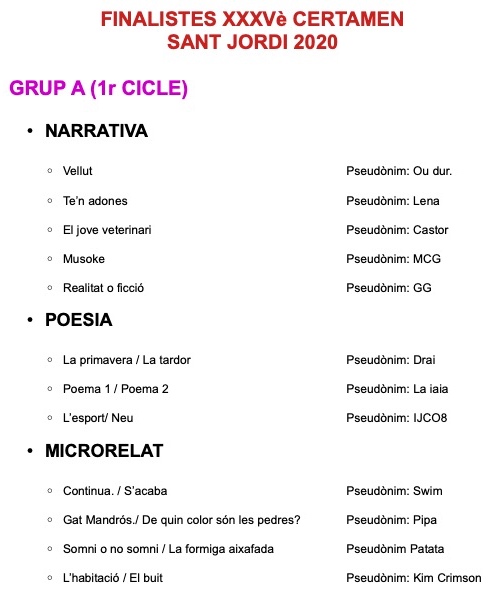 FINALISTES XXXVè CERTAMEN
SANT JORDI 2020

GRUP A (1r CICLE)

• NARRATIVA

◦ Vellut Pseudònim: Ou dur.

◦ Te'n adones Pseudònim: Lena

◦ El jove veterinari Pseudònim: Castor

◦ Musoke Pseudònim: MCG

◦ Realitat o ficció Pseudònim: GG

• POESIA

◦ La primavera / La tardor Pseudònim: Drai

◦ Poema 1 / Poema 2 Pseudònim: La iaia

◦ L'esport/ Neu Pseudònim: IJCO8

• MICRORELAT

◦ Continua. / S'acaba Pseudònim: Swim

◦ Gat Mandrós./ De quin color són les pedres? Pseudònim: Pipa

◦ Somni o no somni / La formiga aixafada Pseudònim Patata

◦ L'habitació / El buit Pseudònim: Kim Crimson